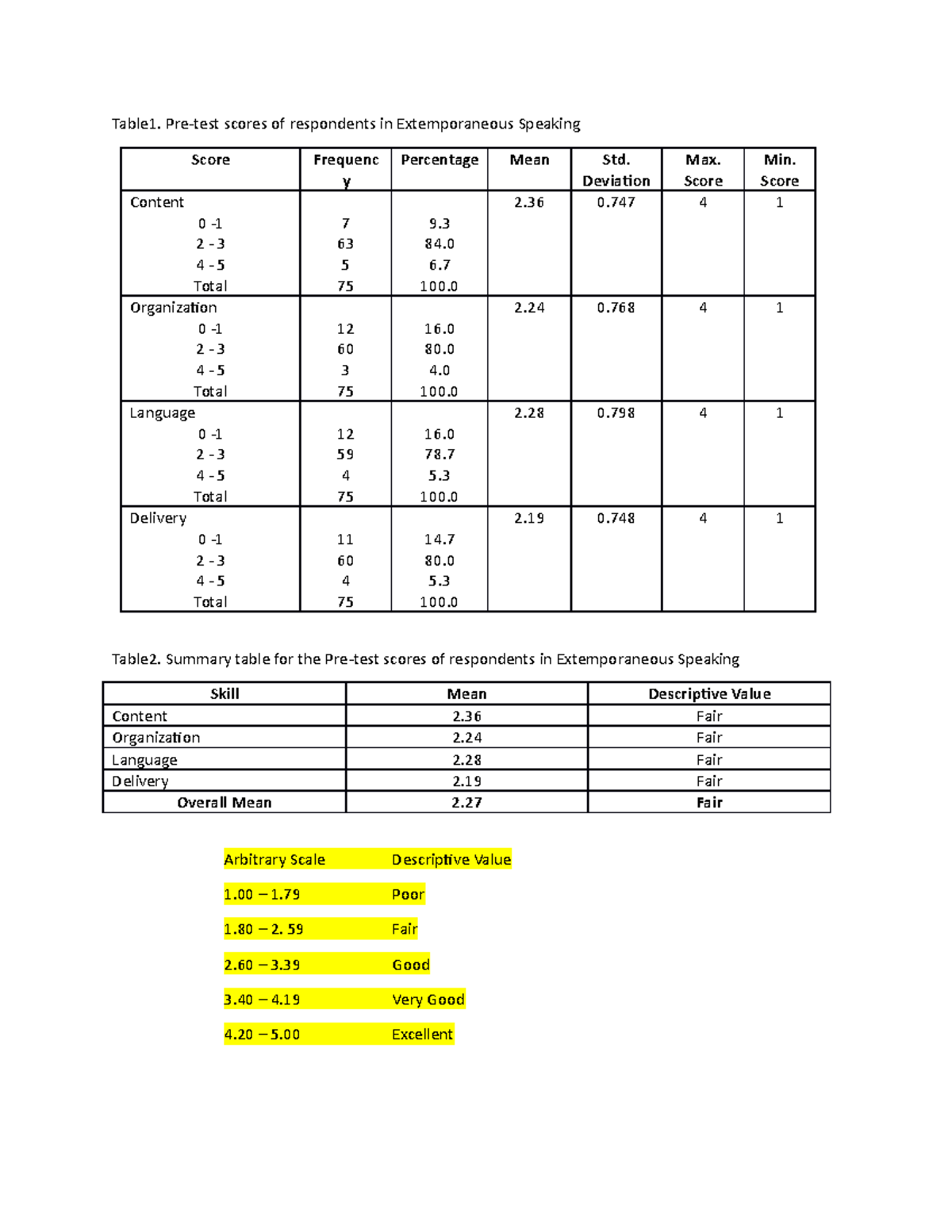 Table1. Pre-test scores of respondents in Extemporaneous Speaking

| Score | Frequency | Percentage | Mean | Std. Deviation | Max. Score | Min. Score |
|---|---|---|---|---|---|---|
| Content | | | 2.36 | 0.747 | 4 | 1 |
| 0 -1 | 7 | 9.3 | | | | |
| 2 - 3 | 63 | 84.0 | | | | |
| 4 - 5 | 5 | 6.7 | | | | |
| Total | 75 | 100.0 | | | | |
| Organization | | | 2.24 | 0.768 | 4 | 1 |
| 0 -1 | 12 | 16.0 | | | | |
| 2 - 3 | 60 | 80.0 | | | | |
| 4 - 5 | 3 | 4.0 | | | | |
| Total | 75 | 100.0 | | | | |
| Language | | | 2.28 | 0.798 | 4 | 1 |
| 0 -1 | 12 | 16.0 | | | | |
| 2 - 3 | 59 | 78.7 | | | | |
| 4 - 5 | 4 | 5.3 | | | | |
| Total | 75 | 100.0 | | | | |
| Delivery | | | 2.19 | 0.748 | 4 | 1 |
| 0 -1 | 11 | 14.7 | | | | |
| 2 - 3 | 60 | 80.0 | | | | |
| 4 - 5 | 4 | 5.3 | | | | |
| Total | 75 | 100.0 | | | | |

Table2. Summary table for the Pre-test scores of respondents in Extemporaneous Speaking

| Skill | Mean | Descriptive Value |
|---|---|---|
| Content | 2.36 | Fair |
| Organization | 2.24 | Fair |
| Language | 2.28 | Fair |
| Delivery | 2.19 | Fair |
| Overall Mean | 2.27 | Fair |

Arbitrary Scale Descriptive Value

1.00 – 1.79 Poor

1.80 – 2. 59 Fair

2.60 – 3.39 Good

3.40 – 4.19 Very Good

4.20 – 5.00 Excellent